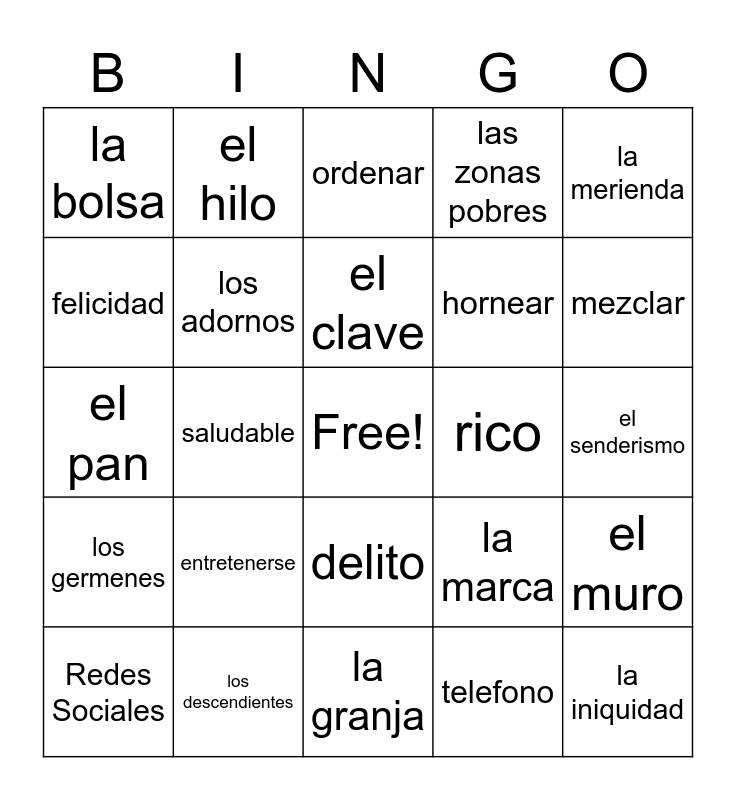 | B | I | N | G | O |
|---|---|---|---|---|
| la bolsa | el hilo | ordenar | las zonas pobres | la merienda |
| felicidad | los adornos | el clave | hornear | mezclar |
| el pan | saludable | Free! | rico | el senderismo |
| los germenes | entretenerse | delito | la marca | el muro |
| Redes Sociales | los descendientes | la granja | telefono | la iniquidad |